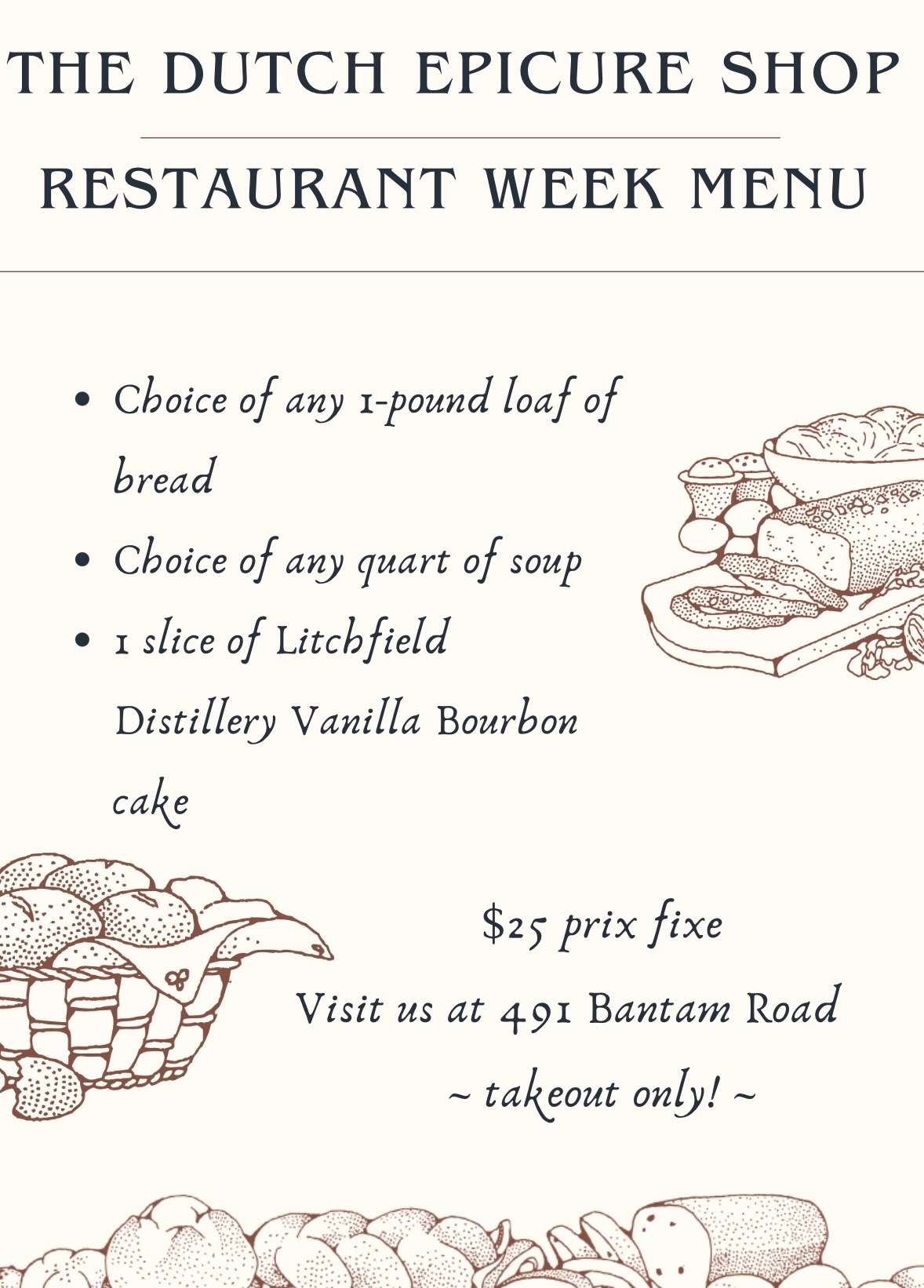 THE DUTCH EPICURE SHOP

RESTAURANT WEEK MENU

• Choice of any 1-pound loaf of bread
• Choice of any quart of soup
• 1 slice of Litchfield Distillery Vanilla Bourbon cake

$25 prix fixe

Visit us at 491 Bantam Road

~ takeout only! ~